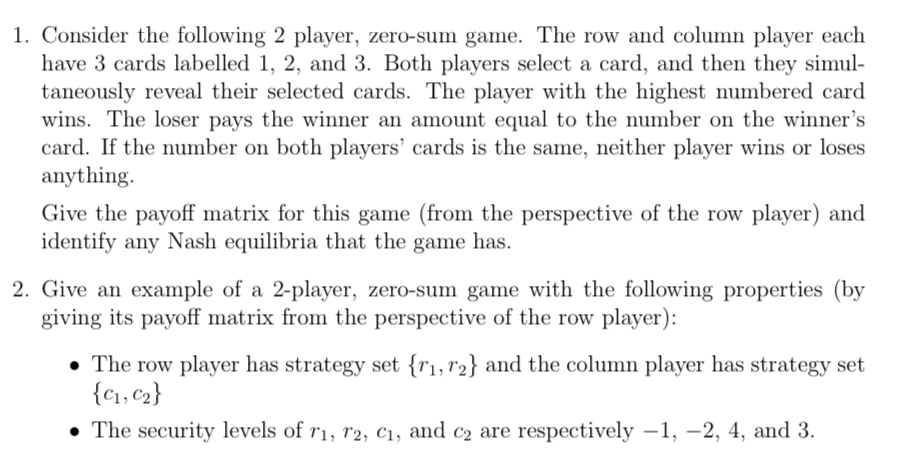 1. Consider the following 2 player, zero-sum game. The row and column player each have 3 cards labelled 1, 2, and 3. Both players select a card, and then they simultaneously reveal their selected cards. The player with the highest numbered card wins. The loser pays the winner an amount equal to the number on the winner's card. If the number on both players' cards is the same, neither player wins or loses anything.

Give the payoff matrix for this game (from the perspective of the row player) and identify any Nash equilibria that the game has.

2. Give an example of a 2-player, zero-sum game with the following properties (by giving its payoff matrix from the perspective of the row player):

• The row player has strategy set $\{r_1, r_2\}$ and the column player has strategy set $\{c_1, c_2\}$

• The security levels of $r_1$, $r_2$, $c_1$, and $c_2$ are respectively $-1$, $-2$, $4$, and $3$.